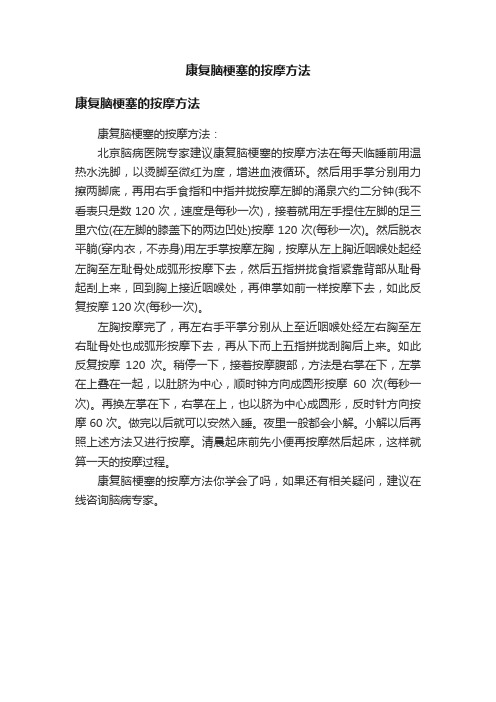 康复脑梗塞的按摩方法

康复脑梗塞的按摩方法

康复脑梗塞的按摩方法：

北京脑病医院专家建议康复脑梗塞的按摩方法在每天临睡前用温热水洗脚，以烫脚至微红为度，增进血液循环。然后用手掌分别用力擦两脚底，再用右手食指和中指并拢按摩左脚的涌泉穴约二分钟(我不看表只是数 120 次，速度是每秒一次)，接着就用左手捏住左脚的足三里穴位(在左脚的膝盖下的两边凹处)按摩 120 次(每秒一次)。然后脱衣平躺(穿内衣，不赤身)用左手掌按摩左胸，按摩从左上胸近咽喉处起经左胸至左耻骨处成弧形按摩下去，然后五指拼拢食指紧靠背部从耻骨起刮上来，回到胸上接近咽喉处，再伸掌如前一样按摩下去，如此反复按摩 120 次(每秒一次)。

左胸按摩完了，再左右手平掌分别从上至近咽喉处经左右胸至左右耻骨处也成弧形按摩下去，再从下而上五指拼拢刮胸后上来。如此反复按摩 120 次。稍停一下，接着按摩腹部，方法是右掌在下，左掌在上叠在一起，以肚脐为中心，顺时钟方向成圆形按摩 60 次(每秒一次)。再换左掌在下，右掌在上，也以脐为中心成圆形，反时针方向按摩 60 次。做完以后就可以安然入睡。夜里一般都会小解。小解以后再照上述方法又进行按摩。清晨起床前先小便再按摩然后起床，这样就算一天的按摩过程。

康复脑梗塞的按摩方法你学会了吗，如果还有相关疑问，建议在线咨询脑病专家。